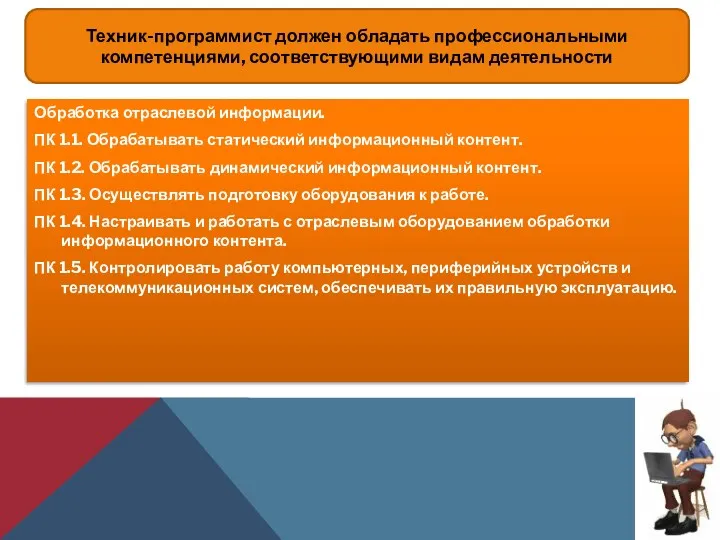 Техник-программист должен обладать профессиональными компетенциями, соответствующими видам деятельности

Обработка отраслевой информации.

ПК 1.1. Обрабатывать статический информационный контент.

ПК 1.2. Обрабатывать динамический информационный контент.

ПК 1.3. Осуществлять подготовку оборудования к работе.

ПК 1.4. Настраивать и работать с отраслевым оборудованием обработки информационного контента.

ПК 1.5. Контролировать работу компьютерных, периферийных устройств и телекоммуникационных систем, обеспечивать их правильную эксплуатацию.